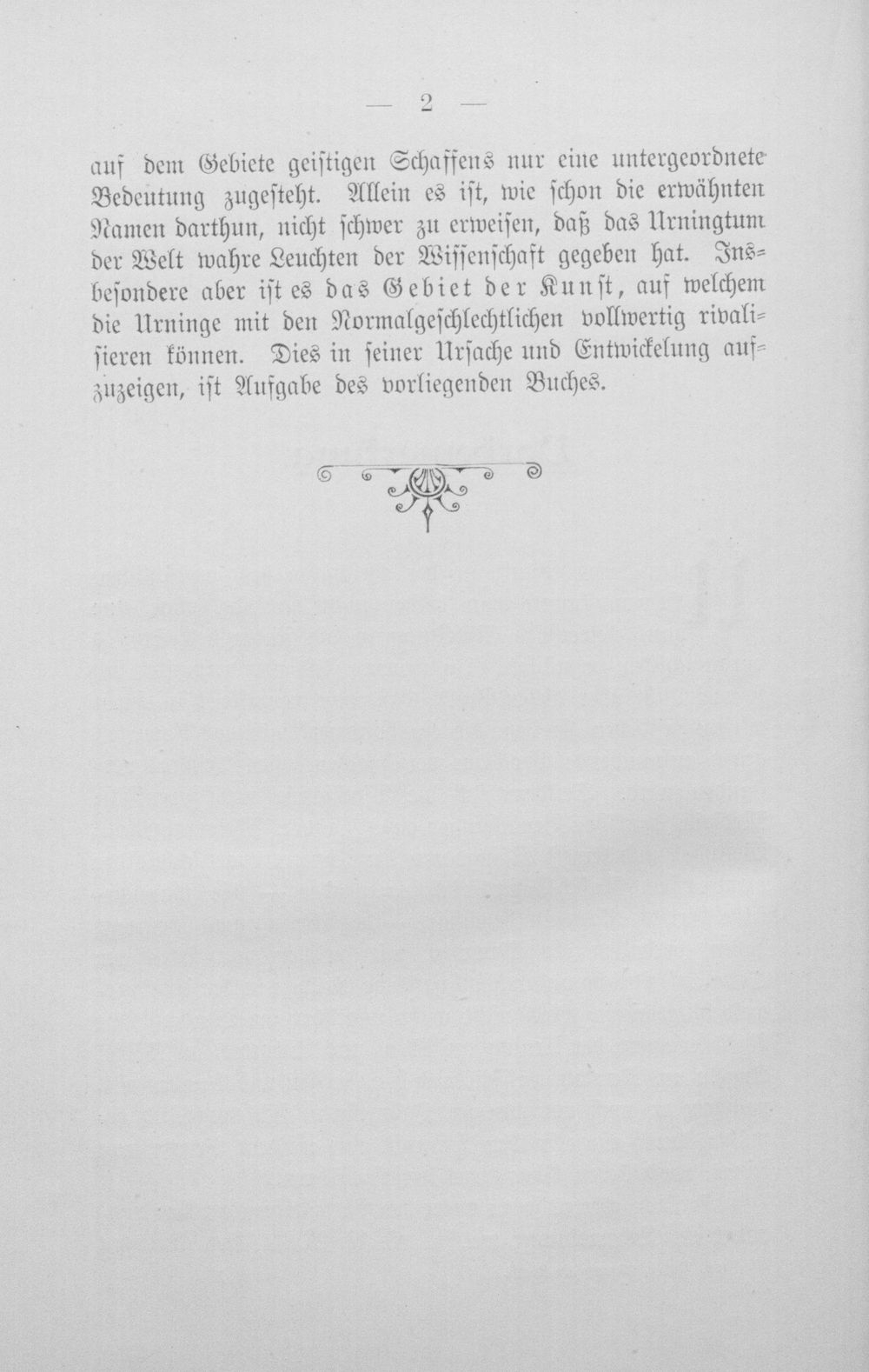 — 2 —

auf dem Gebiete geistigen Schaffens nur eine untergeordnete Bedeutung zugesteht. Allein es ist, wie schon die erwähnten Namen darthun, nicht schwer zu erweisen, daß das Urningtum der Welt wahre Leuchten der Wissenschaft gegeben hat. Insbesondere aber ist es das Gebiet der Kunst, auf welchem die Urninge mit den Normalgeschlechtlichen vollwertig rivalisieren können. Dies in seiner Ursache und Entwickelung aufzuzeigen, ist Aufgabe des vorliegenden Buches.